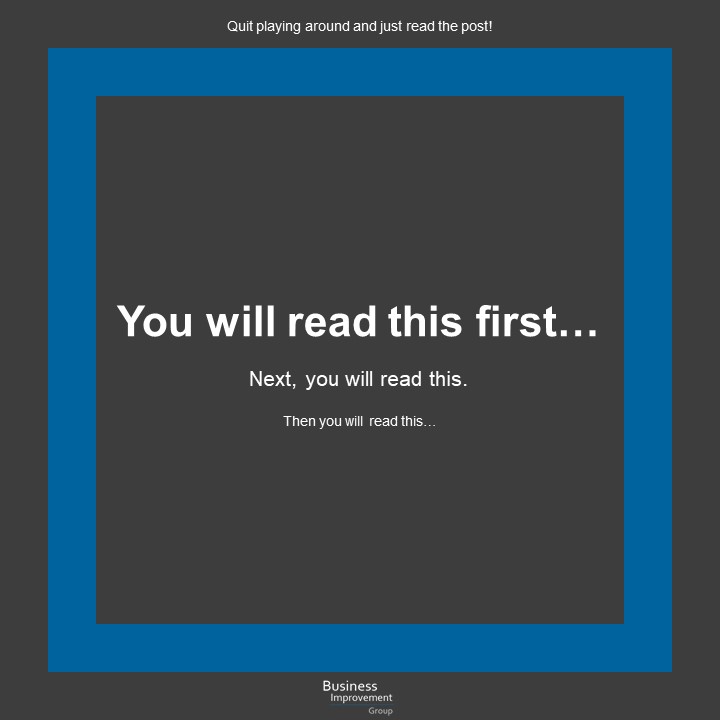 Quit playing around and just read the post!

You will read this first…

Next, you will read this.

Then you will read this…

Business
Improvement
Group